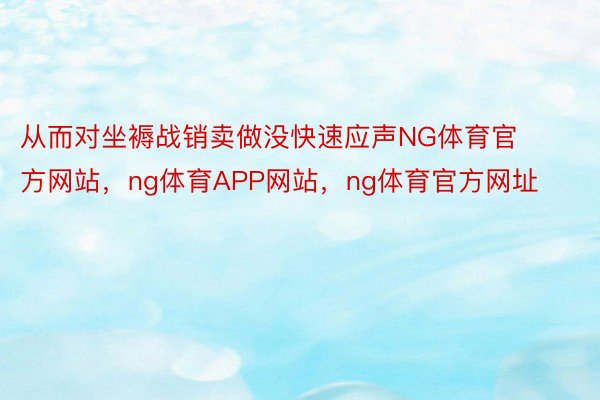 从而对坐褥战销卖做没快速应声NG体育官方网站，ng体育APP网站，ng体育官方网址